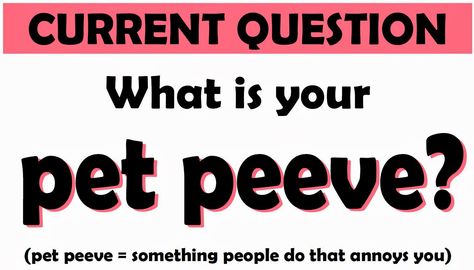 CURRENT QUESTION

What is your

pet peeve?

(pet peeve = something people do that annoys you)